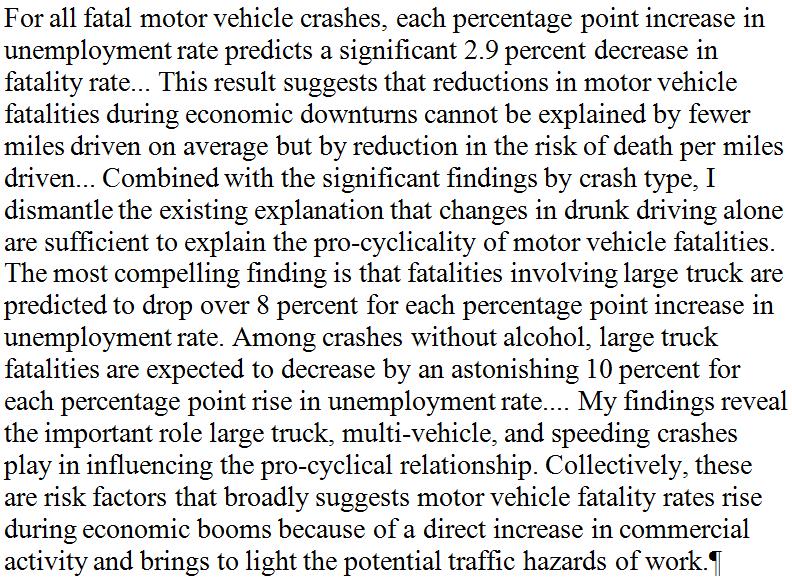 For all fatal motor vehicle crashes, each percentage point increase in unemployment rate predicts a significant 2.9 percent decrease in fatality rate... This result suggests that reductions in motor vehicle fatalities during economic downturns cannot be explained by fewer miles driven on average but by reduction in the risk of death per miles driven... Combined with the significant findings by crash type, I dismantle the existing explanation that changes in drunk driving alone are sufficient to explain the pro-cyclicality of motor vehicle fatalities. The most compelling finding is that fatalities involving large truck are predicted to drop over 8 percent for each percentage point increase in unemployment rate. Among crashes without alcohol, large truck fatalities are expected to decrease by an astonishing 10 percent for each percentage point rise in unemployment rate.... My findings reveal the important role large truck, multi-vehicle, and speeding crashes play in influencing the pro-cyclical relationship. Collectively, these are risk factors that broadly suggests motor vehicle fatality rates rise during economic booms because of a direct increase in commercial activity and brings to light the potential traffic hazards of work.¶